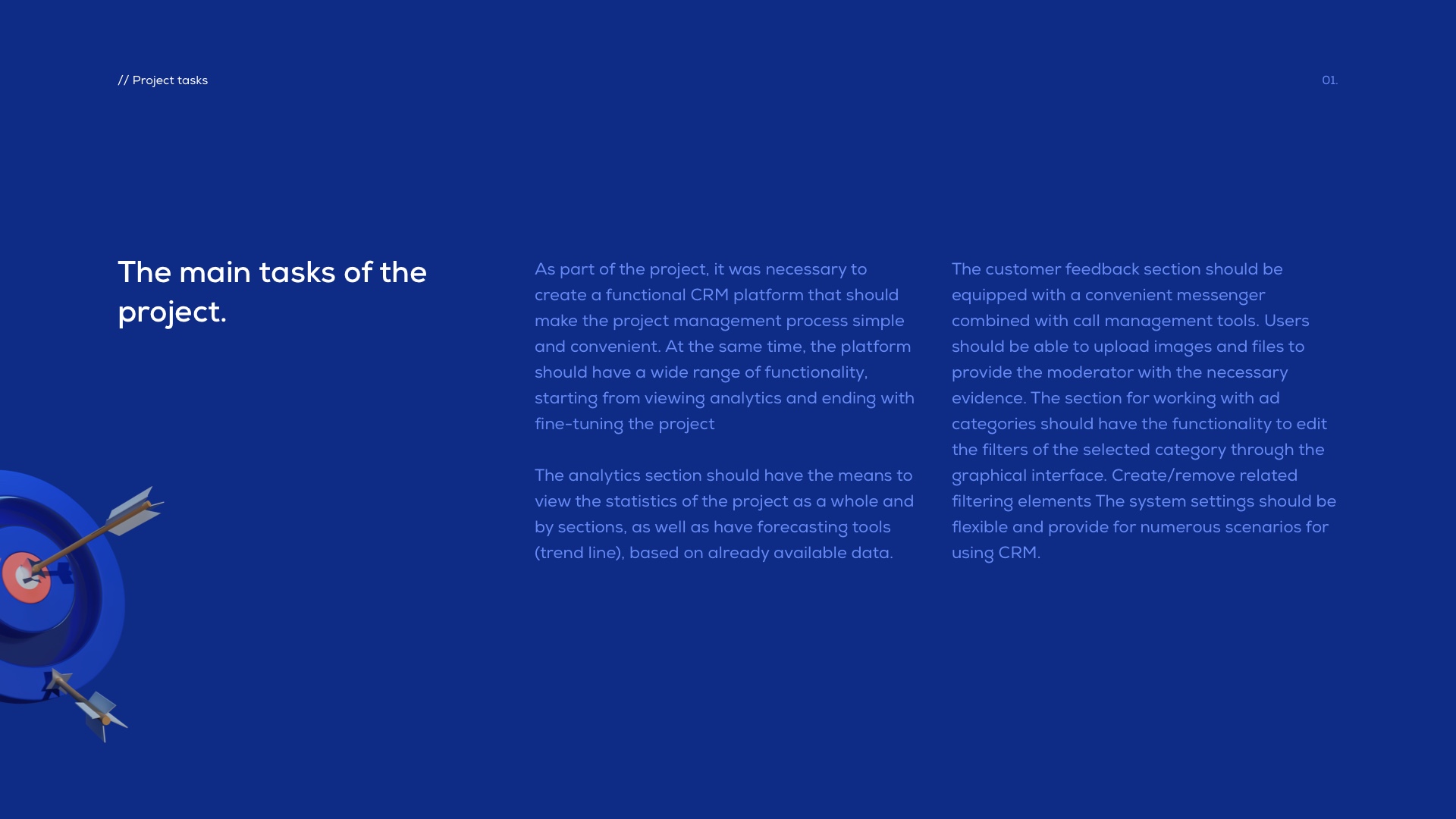 // Project tasks

01.

The main tasks of the project.

As part of the project, it was necessary to create a functional CRM platform that should make the project management process simple and convenient. At the same time, the platform should have a wide range of functionality, starting from viewing analytics and ending with fine-tuning the project

The analytics section should have the means to view the statistics of the project as a whole and by sections, as well as have forecasting tools (trend line), based on already available data.

The customer feedback section should be equipped with a convenient messenger combined with call management tools. Users should be able to upload images and files to provide the moderator with the necessary evidence. The section for working with ad categories should have the functionality to edit the filters of the selected category through the graphical interface. Create/remove related filtering elements The system settings should be flexible and provide for numerous scenarios for using CRM.